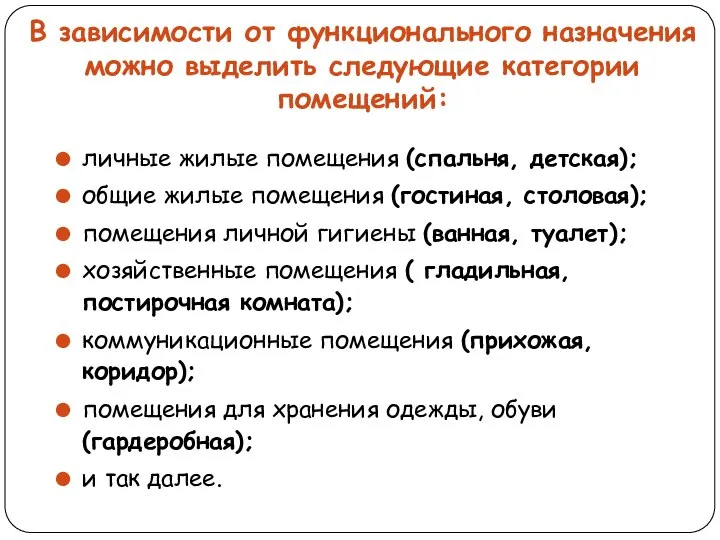 В зависимости от функционального назначения можно выделить следующие категории помещений:

личные жилые помещения (спальня, детская);

общие жилые помещения (гостиная, столовая);

помещения личной гигиены (ванная, туалет);

хозяйственные помещения ( гладильная, постирочная комната);

коммуникационные помещения (прихожая, коридор);

помещения для хранения одежды, обуви (гардеробная);

и так далее.